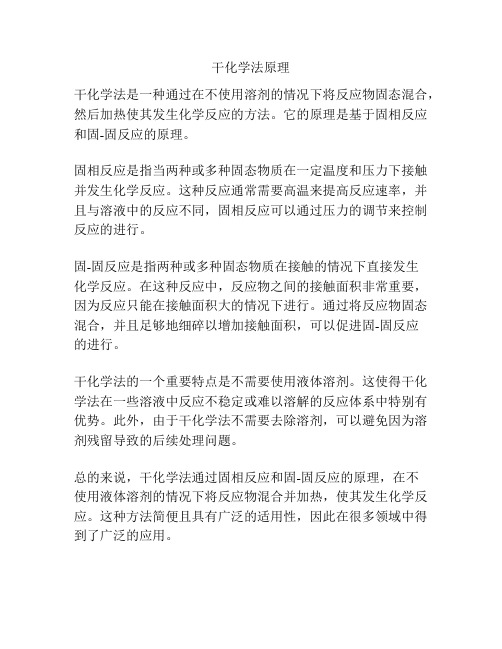 干化学法原理

干化学法是一种通过在不使用溶剂的情况下将反应物固态混合，然后加热使其发生化学反应的方法。它的原理是基于固相反应和固-固反应的原理。

固相反应是指当两种或多种固态物质在一定温度和压力下接触并发生化学反应。这种反应通常需要高温来提高反应速率，并且与溶液中的反应不同，固相反应可以通过压力的调节来控制反应的进行。

固-固反应是指两种或多种固态物质在接触的情况下直接发生化学反应。在这种反应中，反应物之间的接触面积非常重要，因为反应只能在接触面积大的情况下进行。通过将反应物固态混合，并且足够地细碎以增加接触面积，可以促进固-固反应的进行。

干化学法的一个重要特点是不需要使用液体溶剂。这使得干化学法在一些溶液中反应不稳定或难以溶解的反应体系中特别有优势。此外，由于干化学法不需要去除溶剂，可以避免因为溶剂残留导致的后续处理问题。

总的来说，干化学法通过固相反应和固-固反应的原理，在不使用液体溶剂的情况下将反应物混合并加热，使其发生化学反应。这种方法简便且具有广泛的适用性，因此在很多领域中得到了广泛的应用。